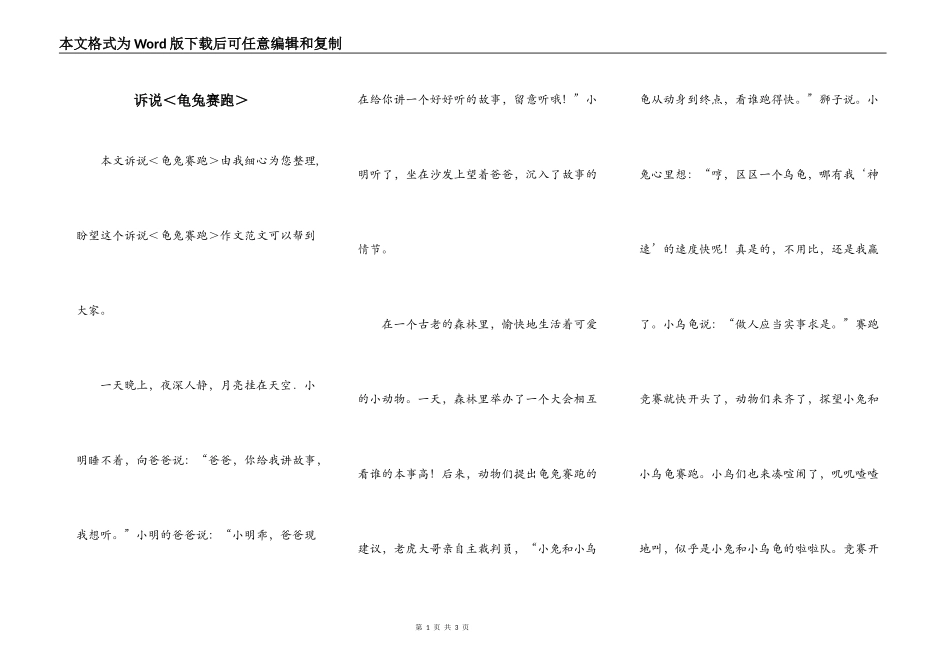 本文格式为Word版下载后可任意编辑和复制

诉说＜龟兔赛跑＞

本文诉说＜龟兔赛跑＞由我细心为您整理，盼望这个诉说＜龟兔赛跑＞作文范文可以帮到大家。

一天晚上，夜深人静，月亮挂在天空．小明睡不着，向爸爸说：“爸爸，你给我讲故事，我想听。”小明的爸爸说：“小明乖，爸爸现在给你讲一个好好听的故事，留意听哦！”小明听了，坐在沙发上望着爸爸，沉入了故事的情节。

在一个古老的森林里，愉快地生活着可爱的小动物。一天，森林里举办了一个大会相互看谁的本事高！后来，动物们提出龟兔赛跑的建议，老虎大哥亲自主裁判员，“小兔和小乌龟从动身到终点，看谁跑得快。”狮子说。小兔心里想：“哼，区区一个乌龟，哪有我‘神速’的速度快呢！真是的，不用比，还是我赢了。小乌龟说：“做人应当实事求是。”赛跑竞赛就快开头了，动物们来齐了，探望小兔和小乌龟赛跑。小鸟们也来凑喧闹了，叽叽喳喳地叫，似乎是小兔和小乌龟的啦啦队。竞赛开

第 1 页 共 3 页